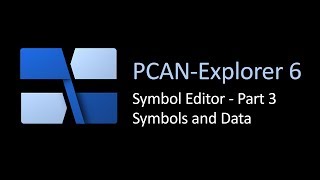 PCAN-Explorer 6
Symbol Editor - Part 3
Symbols and Data